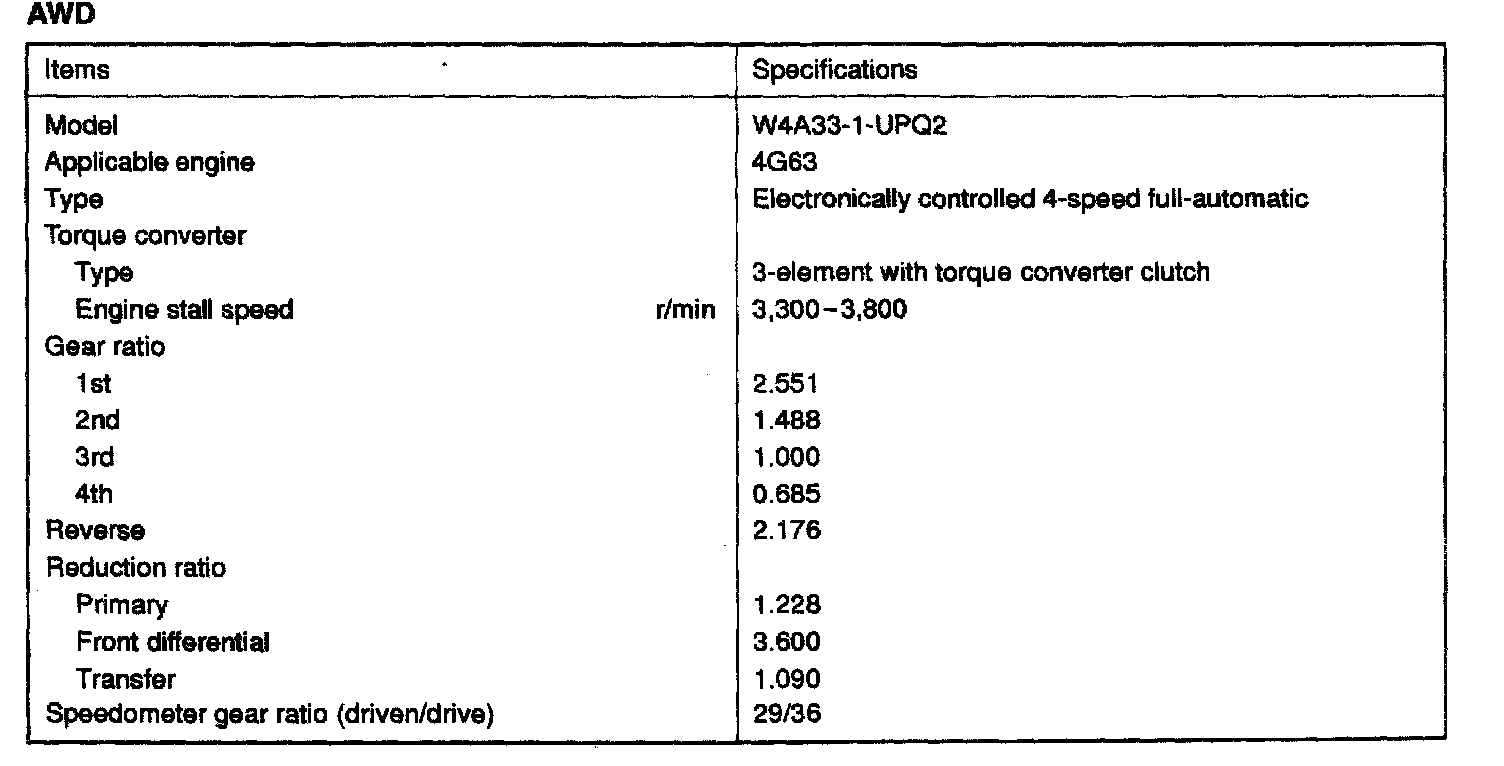 AWD

| Items | Specifications |
|---|---|
| Model | W4A33-1-UPQ2 |
| Applicable engine | 4G63 |
| Type | Electronically controlled 4-speed full-automatic |
| Torque converter | |
| Type | 3-element with torque converter clutch |
| Engine stall speed r/min | 3,300–3,800 |
| Gear ratio | |
| 1st | 2.551 |
| 2nd | 1.488 |
| 3rd | 1.000 |
| 4th | 0.685 |
| Reverse | 2.176 |
| Reduction ratio | |
| Primary | 1.228 |
| Front differential | 3.600 |
| Transfer | 1.090 |
| Speedometer gear ratio (driven/drive) | 29/36 |